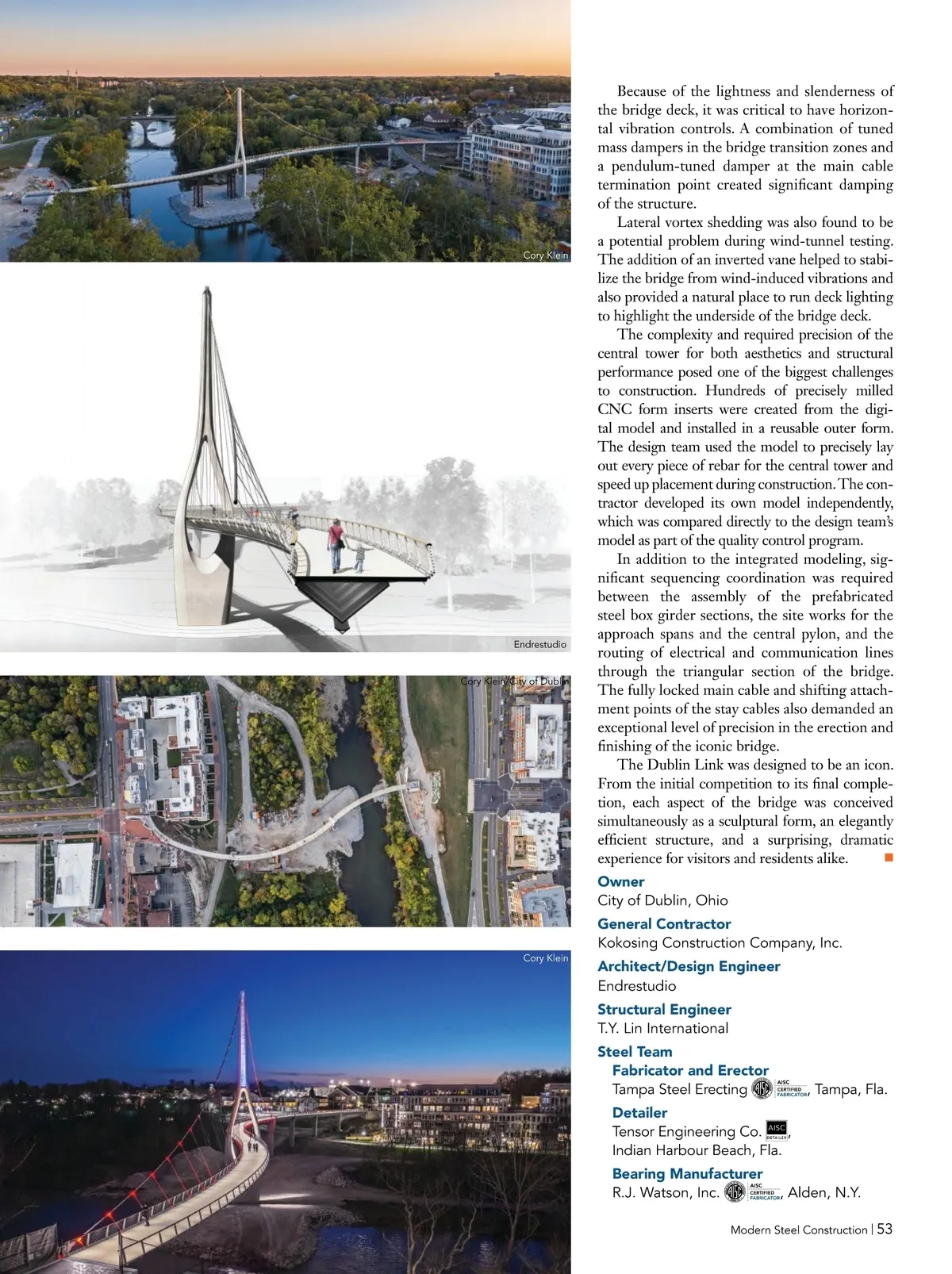 Cory Klein

Endrestudio

Cory Klein/City of Dublin

Cory Klein

Because of the lightness and slenderness of the bridge deck, it was critical to have horizontal vibration controls. A combination of tuned mass dampers in the bridge transition zones and a pendulum-tuned damper at the main cable termination point created significant damping of the structure.

Lateral vortex shedding was also found to be a potential problem during wind-tunnel testing. The addition of an inverted vane helped to stabilize the bridge from wind-induced vibrations and also provided a natural place to run deck lighting to highlight the underside of the bridge deck.

The complexity and required precision of the central tower for both aesthetics and structural performance posed one of the biggest challenges to construction. Hundreds of precisely milled CNC form inserts were created from the digital model and installed in a reusable outer form. The design team used the model to precisely lay out every piece of rebar for the central tower and speed up placement during construction. The contractor developed its own model independently, which was compared directly to the design team's model as part of the quality control program.

In addition to the integrated modeling, significant sequencing coordination was required between the assembly of the prefabricated steel box girder sections, the site works for the approach spans and the central pylon, and the routing of electrical and communication lines through the triangular section of the bridge. The fully locked main cable and shifting attachment points of the stay cables also demanded an exceptional level of precision in the erection and finishing of the iconic bridge.

The Dublin Link was designed to be an icon. From the initial competition to its final completion, each aspect of the bridge was conceived simultaneously as a sculptural form, an elegantly efficient structure, and a surprising, dramatic experience for visitors and residents alike.

Owner
City of Dublin, Ohio

General Contractor
Kokosing Construction Company, Inc.

Architect/Design Engineer
Endrestudio

Structural Engineer
T.Y. Lin International

Steel Team
Fabricator and Erector
Tampa Steel Erecting AISC AISC CERTIFIED FABRICATOR, Tampa, Fla.
Detailer
Tensor Engineering Co. AISC DETAILER,
Indian Harbour Beach, Fla.
Bearing Manufacturer
R.J. Watson, Inc. AISC AISC CERTIFIED FABRICATOR, Alden, N.Y.

Modern Steel Construction | 53